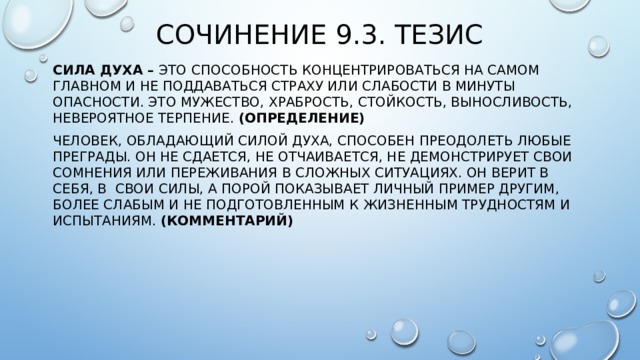 СОЧИНЕНИЕ 9.3. ТЕЗИС

СИЛА ДУХА – ЭТО СПОСОБНОСТЬ КОНЦЕНТРИРОВАТЬСЯ НА САМОМ ГЛАВНОМ И НЕ ПОДДАВАТЬСЯ СТРАХУ ИЛИ СЛАБОСТИ В МИНУТЫ ОПАСНОСТИ. ЭТО МУЖЕСТВО, ХРАБРОСТЬ, СТОЙКОСТЬ, ВЫНОСЛИВОСТЬ, НЕВЕРОЯТНОЕ ТЕРПЕНИЕ. (ОПРЕДЕЛЕНИЕ)

ЧЕЛОВЕК, ОБЛАДАЮЩИЙ СИЛОЙ ДУХА, СПОСОБЕН ПРЕОДОЛЕТЬ ЛЮБЫЕ ПРЕГРАДЫ. ОН НЕ СДАЕТСЯ, НЕ ОТЧАИВАЕТСЯ, НЕ ДЕМОНСТРИРУЕТ СВОИ СОМНЕНИЯ ИЛИ ПЕРЕЖИВАНИЯ В СЛОЖНЫХ СИТУАЦИЯХ. ОН ВЕРИТ В СЕБЯ, В СВОИ СИЛЫ, А ПОРОЙ ПОКАЗЫВАЕТ ЛИЧНЫЙ ПРИМЕР ДРУГИМ, БОЛЕЕ СЛАБЫМ И НЕ ПОДГОТОВЛЕННЫМ К ЖИЗНЕННЫМ ТРУДНОСТЯМ И ИСПЫТАНИЯМ. (КОММЕНТАРИЙ)